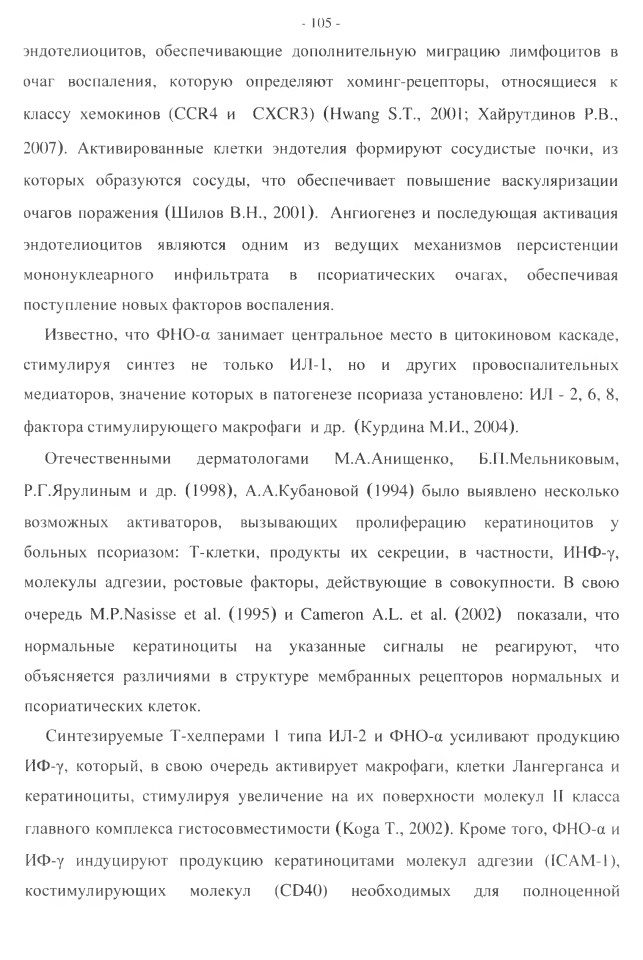 - 105 -

эндотелиоцитов, обеспечивающие дополнительную миграцию лимфоцитов в очаг воспаления, которую определяют хоминг-рецепторы, относящиеся к классу хемокинов (CCR4 и CXCR3) (Hwang S.T., 2001; Хайрутдинов Р.В., 2007). Активированные клетки эндотелия формируют сосудистые почки, из которых образуются сосуды, что обеспечивает повышение васкуляризации очагов поражения (Шилов В.Н., 2001). Ангиогенез и последующая активация эндотелиоцитов являются одним из ведущих механизмов персистенции мононуклеарного инфильтрата в псориатических очагах, обеспечивая поступление новых факторов воспаления.

Известно, что ФНО-α занимает центральное место в цитокиновом каскаде, стимулируя синтез не только ИЛ-1, но и других провоспалительных медиаторов, значение которых в патогенезе псориаза установлено: ИЛ - 2, 6, 8, фактора стимулирующего макрофаги и др. (Курдина М.И., 2004).

Отечественными дерматологами М.А.Анищенко, Б.П.Мельниковым, Р.Г.Ярулиным и др. (1998), А.А.Кубановой (1994) было выявлено несколько возможных активаторов, вызывающих пролиферацию кератиноцитов у больных псориазом: Т-клетки, продукты их секреции, в частности, ИНФ-γ, молекулы адгезии, ростовые факторы, действующие в совокупности. В свою очередь M.P.Nasisse et al. (1995) и Cameron A.L. et al. (2002) показали, что нормальные кератиноциты на указанные сигналы не реагируют, что объясняется различиями в структуре мембранных рецепторов нормальных и псориатических клеток.

Синтезируемые Т-хелперами 1 типа ИЛ-2 и ФНО-α усиливают продукцию ИФ-γ, который, в свою очередь активирует макрофаги, клетки Лангерганса и кератиноциты, стимулируя увеличение на их поверхности молекул II класса главного комплекса гистосовместимости (Koga T., 2002). Кроме того, ФНО-α и ИФ-γ индуцируют продукцию кератиноцитами молекул адгезии (ICAM-1), костимулирующих молекул (CD40) необходимых для полноценной